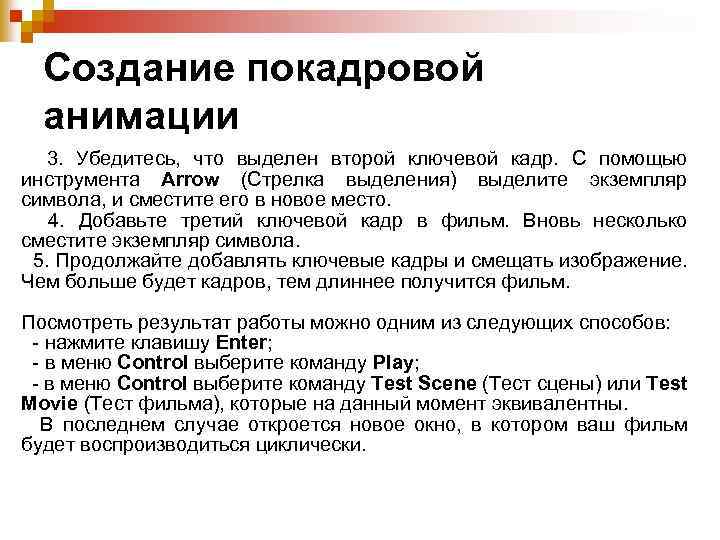 Создание покадровой анимации

3. Убедитесь, что выделен второй ключевой кадр. С помощью инструмента Arrow (Стрелка выделения) выделите экземпляр символа, и сместите его в новое место.
4. Добавьте третий ключевой кадр в фильм. Вновь несколько сместите экземпляр символа.
5. Продолжайте добавлять ключевые кадры и смещать изображение. Чем больше будет кадров, тем длиннее получится фильм.

Посмотреть результат работы можно одним из следующих способов:
- нажмите клавишу Enter;
- в меню Control выберите команду Play;
- в меню Control выберите команду Test Scene (Тест сцены) или Test Movie (Тест фильма), которые на данный момент эквивалентны.
В последнем случае откроется новое окно, в котором ваш фильм будет воспроизводиться циклически.